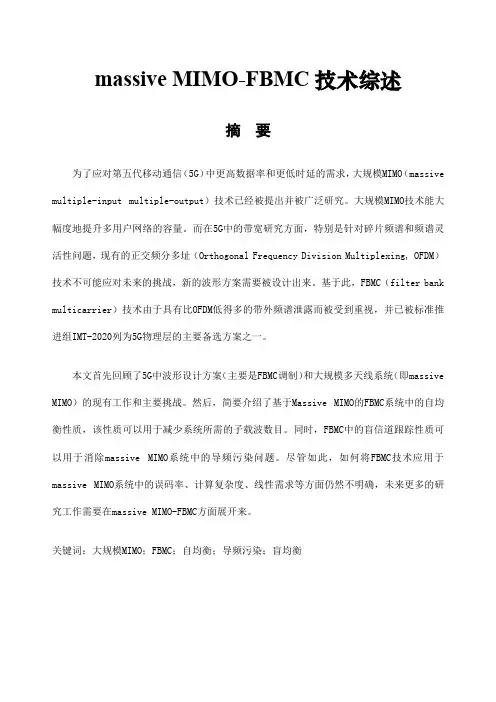 massive MIMO-FBMC 技术综述

摘 要

为了应对第五代移动通信（5G）中更高数据率和更低时延的需求，大规模MIMO（massive multiple-input multiple-output）技术已经被提出并被广泛研究。大规模MIMO技术能大幅度地提升多用户网络的容量。而在5G中的带宽研究方面，特别是针对碎片频谱和频谱灵活性问题，现有的正交频分多址（Orthogonal Frequency Division Multiplexing, OFDM）技术不可能应对未来的挑战，新的波形方案需要被设计出来。基于此，FBMC（filter bank multicarrier）技术由于具有比OFDM低得多的带外频谱泄露而被受到重视，并已被标准推进组IMT-2020列为5G物理层的主要备选方案之一。

本文首先回顾了5G中波形设计方案（主要是FBMC调制）和大规模多天线系统（即massive MIMO）的现有工作和主要挑战。然后，简要介绍了基于Massive MIMO的FBMC系统中的自均衡性质，该性质可以用于减少系统所需的子载波数目。同时，FBMC中的盲信道跟踪性质可以用于消除massive MIMO系统中的导频污染问题。尽管如此，如何将FBMC技术应用于massive MIMO系统中的误码率、计算复杂度、线性需求等方面仍然不明确，未来更多的研究工作需要在massive MIMO-FBMC方面展开来。

关键词：大规模MIMO；FBMC；自均衡；导频污染；盲均衡